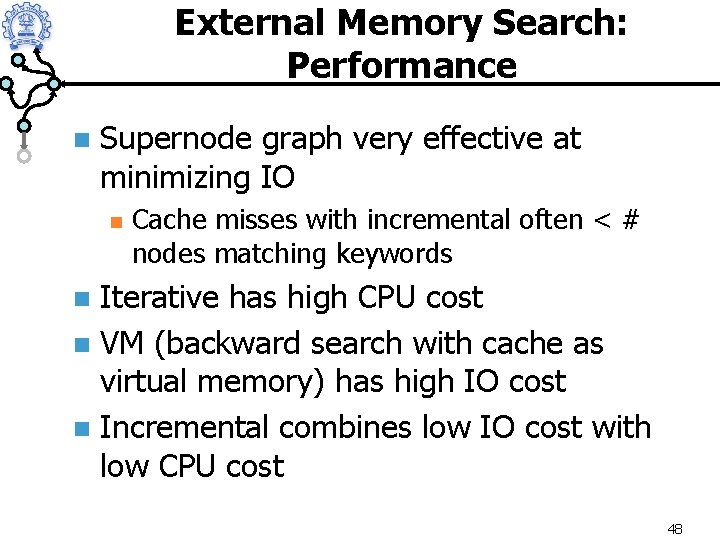 External Memory Search: Performance

• Supernode graph very effective at minimizing IO
  • Cache misses with incremental often < # nodes matching keywords
• Iterative has high CPU cost
• VM (backward search with cache as virtual memory) has high IO cost
• Incremental combines low IO cost with low CPU cost

48